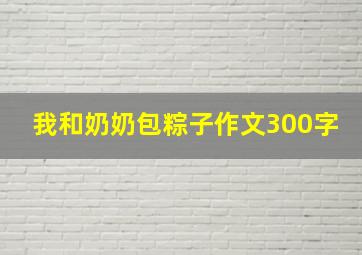 我和奶奶包粽子作文300字